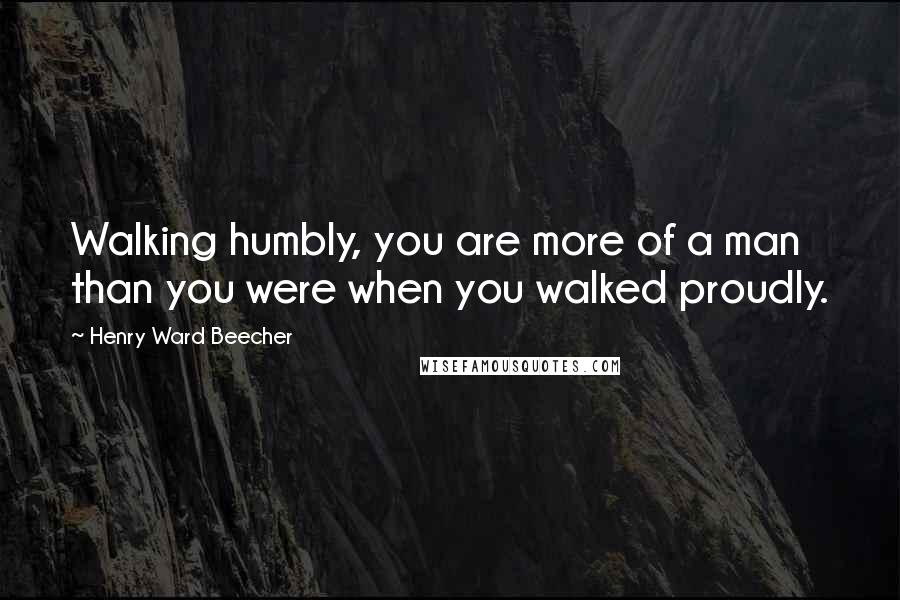 Walking humbly, you are more of a man than you were when you walked proudly.

~ Henry Ward Beecher

WISEFAMOUSQUOTES.COM